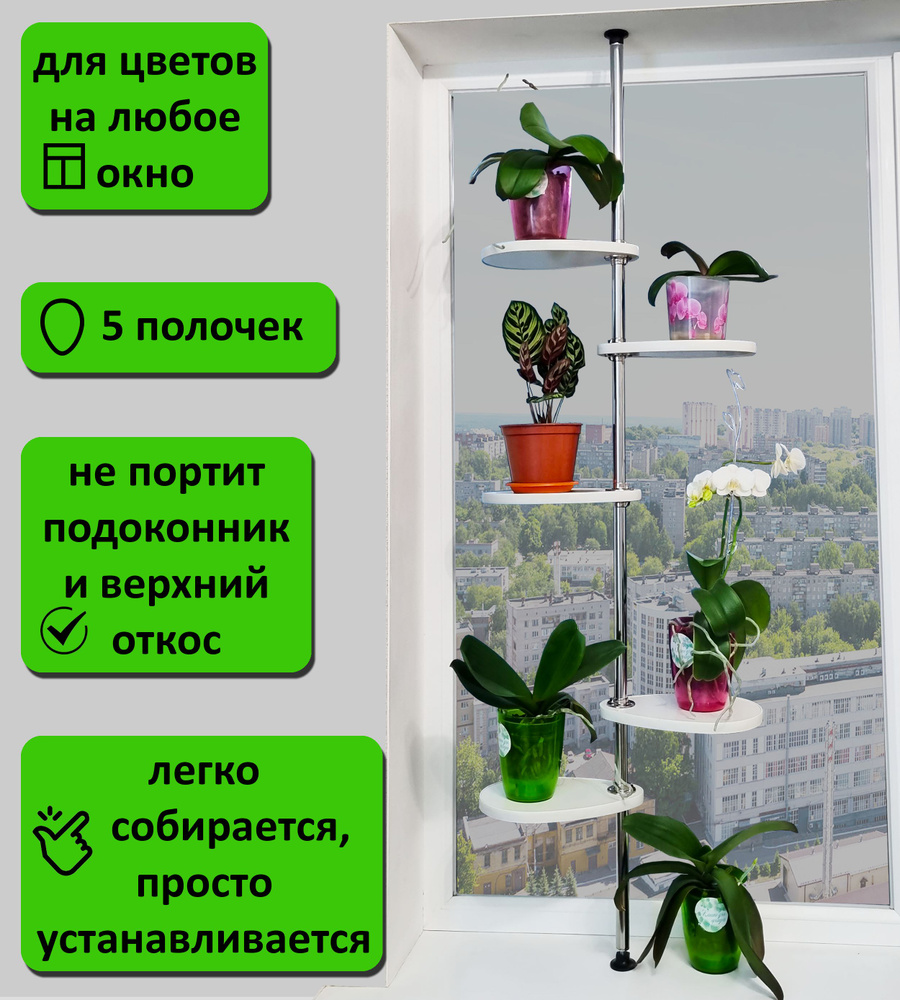 для цветов на любое окно

5 полочек

не портит подоконник и верхний откос

легко собирается, просто устанавливается